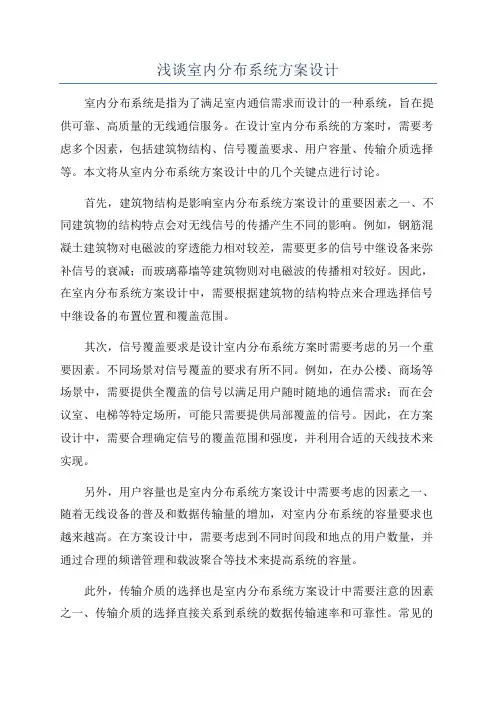 浅谈室内分布系统方案设计

室内分布系统是指为了满足室内通信需求而设计的一种系统，旨在提供可靠、高质量的无线通信服务。在设计室内分布系统的方案时，需要考虑多个因素，包括建筑物结构、信号覆盖要求、用户容量、传输介质选择等。本文将从室内分布系统方案设计中的几个关键点进行讨论。

首先，建筑物结构是影响室内分布系统方案设计的重要因素之一、不同建筑物的结构特点会对无线信号的传播产生不同的影响。例如，钢筋混凝土建筑物对电磁波的穿透能力相对较差，需要更多的信号中继设备来弥补信号的衰减；而玻璃幕墙等建筑物则对电磁波的传播相对较好。因此，在室内分布系统方案设计中，需要根据建筑物的结构特点来合理选择信号中继设备的布置位置和覆盖范围。

其次，信号覆盖要求是设计室内分布系统方案时需要考虑的另一个重要因素。不同场景对信号覆盖的要求有所不同。例如，在办公楼、商场等场景中，需要提供全覆盖的信号以满足用户随时随地的通信需求；而在会议室、电梯等特定场所，可能只需要提供局部覆盖的信号。因此，在方案设计中，需要合理确定信号的覆盖范围和强度，并利用合适的天线技术来实现。

另外，用户容量也是室内分布系统方案设计中需要考虑的因素之一、随着无线设备的普及和数据传输量的增加，对室内分布系统的容量要求也越来越高。在方案设计中，需要考虑到不同时间段和地点的用户数量，并通过合理的频谱管理和载波聚合等技术来提高系统的容量。

此外，传输介质的选择也是室内分布系统方案设计中需要注意的因素之一、传输介质的选择直接关系到系统的数据传输速率和可靠性。常见的